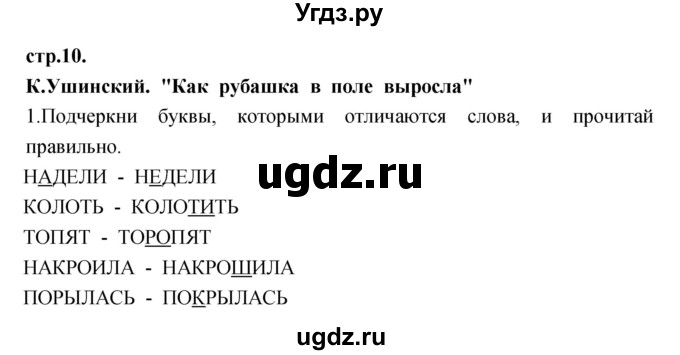 Угдз.ру

стр.10.

К.Ушинский. "Как рубашка в поле выросла"

1.Подчеркни буквы, которыми отличаются слова, и прочитай правильно.

ugdz.ru

НАДЕЛИ - НЕДЕЛИ
КОЛОТЬ - КОЛОТИТЬ
ТОПЯТ - ТОРОПЯТ
НАКРОИЛА - НАКРОШИЛА
ПОРЫЛАСЬ - ПОКРЫЛАСЬ

ugdz.ru